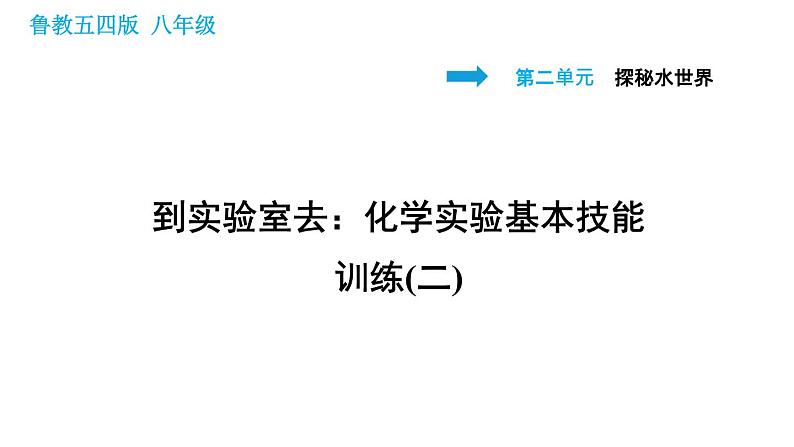 鲁教五四版 八年级

第二单元 探秘水世界

到实验室去：化学实验基本技能训练(二)